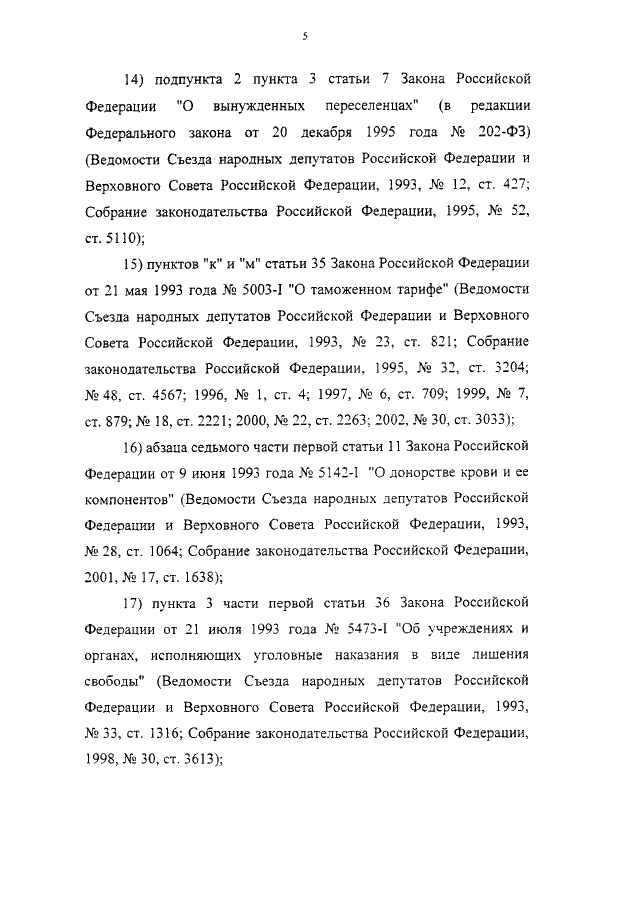 5

14) подпункта 2 пункта 3 статьи 7 Закона Российской Федерации "О вынужденных переселенцах" (в редакции Федерального закона от 20 декабря 1995 года № 202-ФЗ) (Ведомости Съезда народных депутатов Российской Федерации и Верховного Совета Российской Федерации, 1993, № 12, ст. 427; Собрание законодательства Российской Федерации, 1995, № 52, ст. 5110);

15) пунктов "к" и "м" статьи 35 Закона Российской Федерации от 21 мая 1993 года № 5003-I "О таможенном тарифе" (Ведомости Съезда народных депутатов Российской Федерации и Верховного Совета Российской Федерации, 1993, № 23, ст. 821; Собрание законодательства Российской Федерации, 1995, № 32, ст. 3204; № 48, ст. 4567; 1996, № 1, ст. 4; 1997, № 6, ст. 709; 1999, № 7, ст. 879; № 18, ст. 2221; 2000, № 22, ст. 2263; 2002, № 30, ст. 3033);

16) абзаца седьмого части первой статьи 11 Закона Российской Федерации от 9 июня 1993 года № 5142-I "О донорстве крови и ее компонентов" (Ведомости Съезда народных депутатов Российской Федерации и Верховного Совета Российской Федерации, 1993, № 28, ст. 1064; Собрание законодательства Российской Федерации, 2001, № 17, ст. 1638);

17) пункта 3 части первой статьи 36 Закона Российской Федерации от 21 июля 1993 года № 5473-I "Об учреждениях и органах, исполняющих уголовные наказания в виде лишения свободы" (Ведомости Съезда народных депутатов Российской Федерации и Верховного Совета Российской Федерации, 1993, № 33, ст. 1316; Собрание законодательства Российской Федерации, 1998, № 30, ст. 3613);